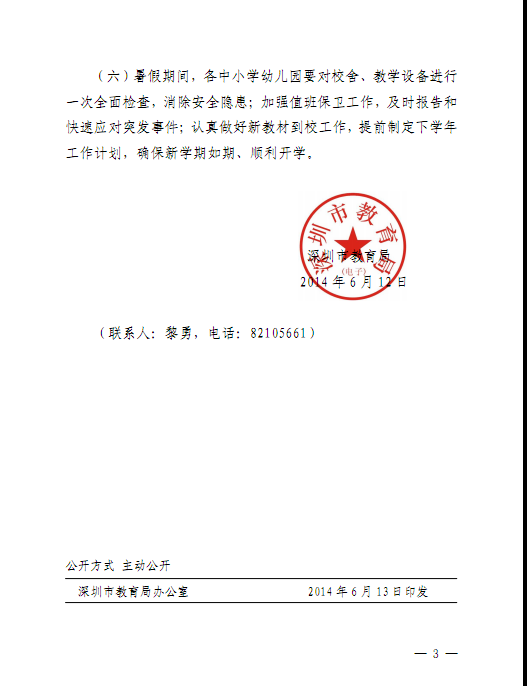 （六）暑假期间，各中小学幼儿园要对校舍、教学设备进行一次全面检查，消除安全隐患；加强值班保卫工作，及时报告和快速应对突发事件；认真做好新教材到校工作，提前制定下学年工作计划，确保新学期如期、顺利开学。

深圳市教育局

(电子)

深圳市教育局

2014 年 6 月 12 日

（联系人：黎勇，电话：82105661）

公开方式 主动公开

深圳市教育局办公室 2014 年 6 月 13 日印发

— 3 —